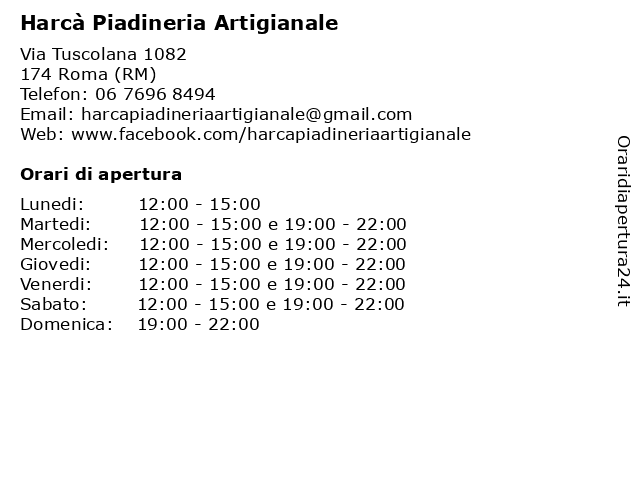 Harcà Piadineria Artigianale

Via Tuscolana 1082
174 Roma (RM)
Telefon: 06 7696 8494
Email: harcapiadineriaartigianale@gmail.com
Web: www.facebook.com/harcapiadineriaartigianale

Orari di apertura

| | |
|---|---|
| Lunedi: | 12:00 - 15:00 |
| Martedi: | 12:00 - 15:00 e 19:00 - 22:00 |
| Mercoledi: | 12:00 - 15:00 e 19:00 - 22:00 |
| Giovedi: | 12:00 - 15:00 e 19:00 - 22:00 |
| Venerdi: | 12:00 - 15:00 e 19:00 - 22:00 |
| Sabato: | 12:00 - 15:00 e 19:00 - 22:00 |
| Domenica: | 19:00 - 22:00 |

Oraridiapertura24.it